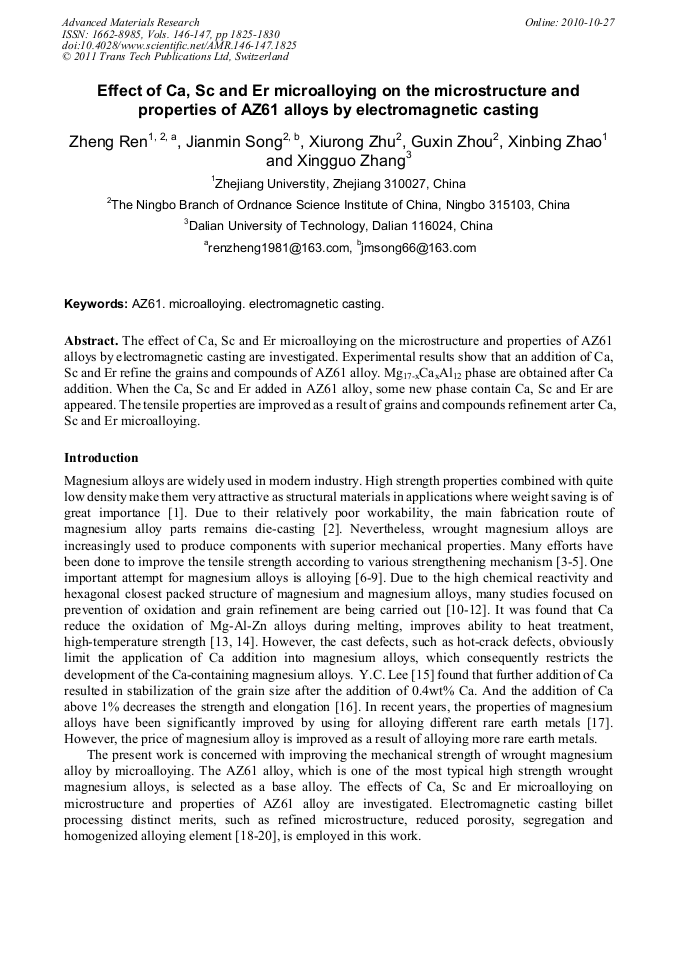 Advanced Materials Research
ISSN: 1662-8985, Vols. 146-147, pp 1825-1830
doi:10.4028/www.scientific.net/AMR.146-147.1825
© 2011 Trans Tech Publications Ltd, Switzerland

Online: 2010-10-27

Effect of Ca, Sc and Er microalloying on the microstructure and properties of AZ61 alloys by electromagnetic casting

Zheng Ren$^{1, 2, a}$, Jianmin Song$^{2, b}$, Xiurong Zhu$^{2}$, Guxin Zhou$^{2}$, Xinbing Zhao$^{1}$ and Xingguo Zhang$^{3}$

$^{1}$Zhejiang Universtity, Zhejiang 310027, China

$^{2}$The Ningbo Branch of Ordnance Science Institute of China, Ningbo 315103, China

$^{3}$Dalian University of Technology, Dalian 116024, China

$^{a}$renzheng1981@163.com, $^{b}$jmsong66@163.com

Keywords: AZ61. microalloying. electromagnetic casting.

Abstract. The effect of Ca, Sc and Er microalloying on the microstructure and properties of AZ61 alloys by electromagnetic casting are investigated. Experimental results show that an addition of Ca, Sc and Er refine the grains and compounds of AZ61 alloy. $Mg_{17-x}Ca_xAl_{12}$ phase are obtained after Ca addition. When the Ca, Sc and Er added in AZ61 alloy, some new phase contain Ca, Sc and Er are appeared. The tensile properties are improved as a result of grains and compounds refinement arter Ca, Sc and Er microalloying.

Introduction

Magnesium alloys are widely used in modern industry. High strength properties combined with quite low density make them very attractive as structural materials in applications where weight saving is of great importance [1]. Due to their relatively poor workability, the main fabrication route of magnesium alloy parts remains die-casting [2]. Nevertheless, wrought magnesium alloys are increasingly used to produce components with superior mechanical properties. Many efforts have been done to improve the tensile strength according to various strengthening mechanism [3-5]. One important attempt for magnesium alloys is alloying [6-9]. Due to the high chemical reactivity and hexagonal closest packed structure of magnesium and magnesium alloys, many studies focused on prevention of oxidation and grain refinement are being carried out [10-12]. It was found that Ca reduce the oxidation of Mg-Al-Zn alloys during melting, improves ability to heat treatment, high-temperature strength [13, 14]. However, the cast defects, such as hot-crack defects, obviously limit the application of Ca addition into magnesium alloys, which consequently restricts the development of the Ca-containing magnesium alloys. Y.C. Lee [15] found that further addition of Ca resulted in stabilization of the grain size after the addition of 0.4wt% Ca. And the addition of Ca above 1% decreases the strength and elongation [16]. In recent years, the properties of magnesium alloys have been significantly improved by using for alloying different rare earth metals [17]. However, the price of magnesium alloy is improved as a result of alloying more rare earth metals.

The present work is concerned with improving the mechanical strength of wrought magnesium alloy by microalloying. The AZ61 alloy, which is one of the most typical high strength wrought magnesium alloys, is selected as a base alloy. The effects of Ca, Sc and Er microalloying on microstructure and properties of AZ61 alloy are investigated. Electromagnetic casting billet processing distinct merits, such as refined microstructure, reduced porosity, segregation and homogenized alloying element [18-20], is employed in this work.